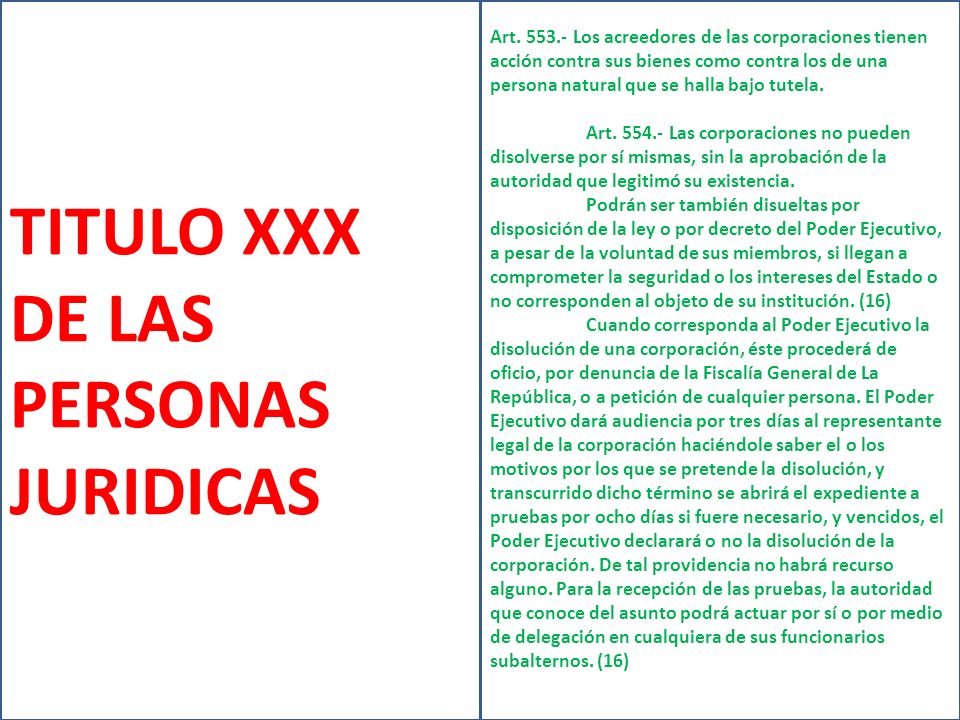 TITULO XXX DE LAS PERSONAS JURIDICAS

Art. 553.- Los acreedores de las corporaciones tienen acción contra sus bienes como contra los de una persona natural que se halla bajo tutela.

Art. 554.- Las corporaciones no pueden disolverse por sí mismas, sin la aprobación de la autoridad que legitimó su existencia.

Podrán ser también disueltas por disposición de la ley o por decreto del Poder Ejecutivo, a pesar de la voluntad de sus miembros, si llegan a comprometer la seguridad o los intereses del Estado o no corresponden al objeto de su institución. (16)

Cuando corresponda al Poder Ejecutivo la disolución de una corporación, éste procederá de oficio, por denuncia de la Fiscalía General de La República, o a petición de cualquier persona. El Poder Ejecutivo dará audiencia por tres días al representante legal de la corporación haciéndole saber el o los motivos por los que se pretende la disolución, y transcurrido dicho término se abrirá el expediente a pruebas por ocho días si fuere necesario, y vencidos, el Poder Ejecutivo declarará o no la disolución de la corporación. De tal providencia no habrá recurso alguno. Para la recepción de las pruebas, la autoridad que conoce del asunto podrá actuar por sí o por medio de delegación en cualquiera de sus funcionarios subalternos. (16)